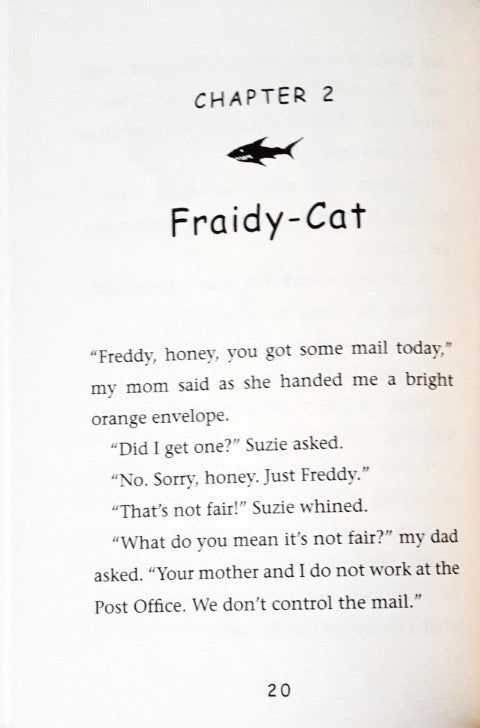 CHAPTER 2

Fraidy-Cat

"Freddy, honey, you got some mail today," my mom said as she handed me a bright orange envelope.

"Did I get one?" Suzie asked.

"No. Sorry, honey. Just Freddy."

"That's not fair!" Suzie whined.

"What do you mean it's not fair?" my dad asked. "Your mother and I do not work at the Post Office. We don't control the mail."

20